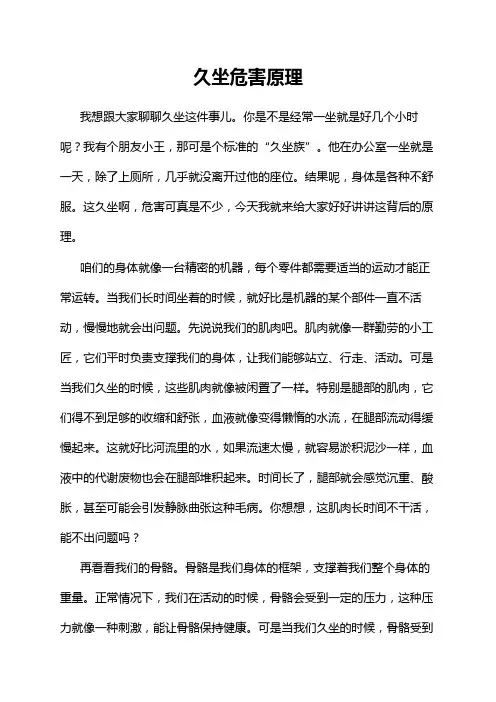 久坐危害原理

我想跟大家聊聊久坐这件事儿。你是不是经常一坐就是好几个小时呢？我有个朋友小王，那可是个标准的“久坐族”。他在办公室一坐就是一天，除了上厕所，几乎就没离开过他的座位。结果呢，身体是各种不舒服。这久坐啊，危害可真是不少，今天我就来给大家好好讲讲这背后的原理。

咱们的身体就像一台精密的机器，每个零件都需要适当的运动才能正常运转。当我们长时间坐着的时候，就好比是机器的某个部件一直不活动，慢慢地就会出问题。先说说我们的肌肉吧。肌肉就像一群勤劳的小工匠，它们平时负责支撑我们的身体，让我们能够站立、行走、活动。可是当我们久坐的时候，这些肌肉就像被闲置了一样。特别是腿部的肌肉，它们得不到足够的收缩和舒张，血液就像变得懒惰的水流，在腿部流动得缓慢起来。这就好比河流里的水，如果流速太慢，就容易淤积泥沙一样，血液中的代谢废物也会在腿部堆积起来。时间长了，腿部就会感觉沉重、酸胀，甚至可能会引发静脉曲张这种毛病。你想想，这肌肉长时间不干活，能不出问题吗？

再看看我们的骨骼。骨骼是我们身体的框架，支撑着我们整个身体的重量。正常情况下，我们在活动的时候，骨骼会受到一定的压力，这种压力就像一种刺激，能让骨骼保持健康。可是当我们久坐的时候，骨骼受到